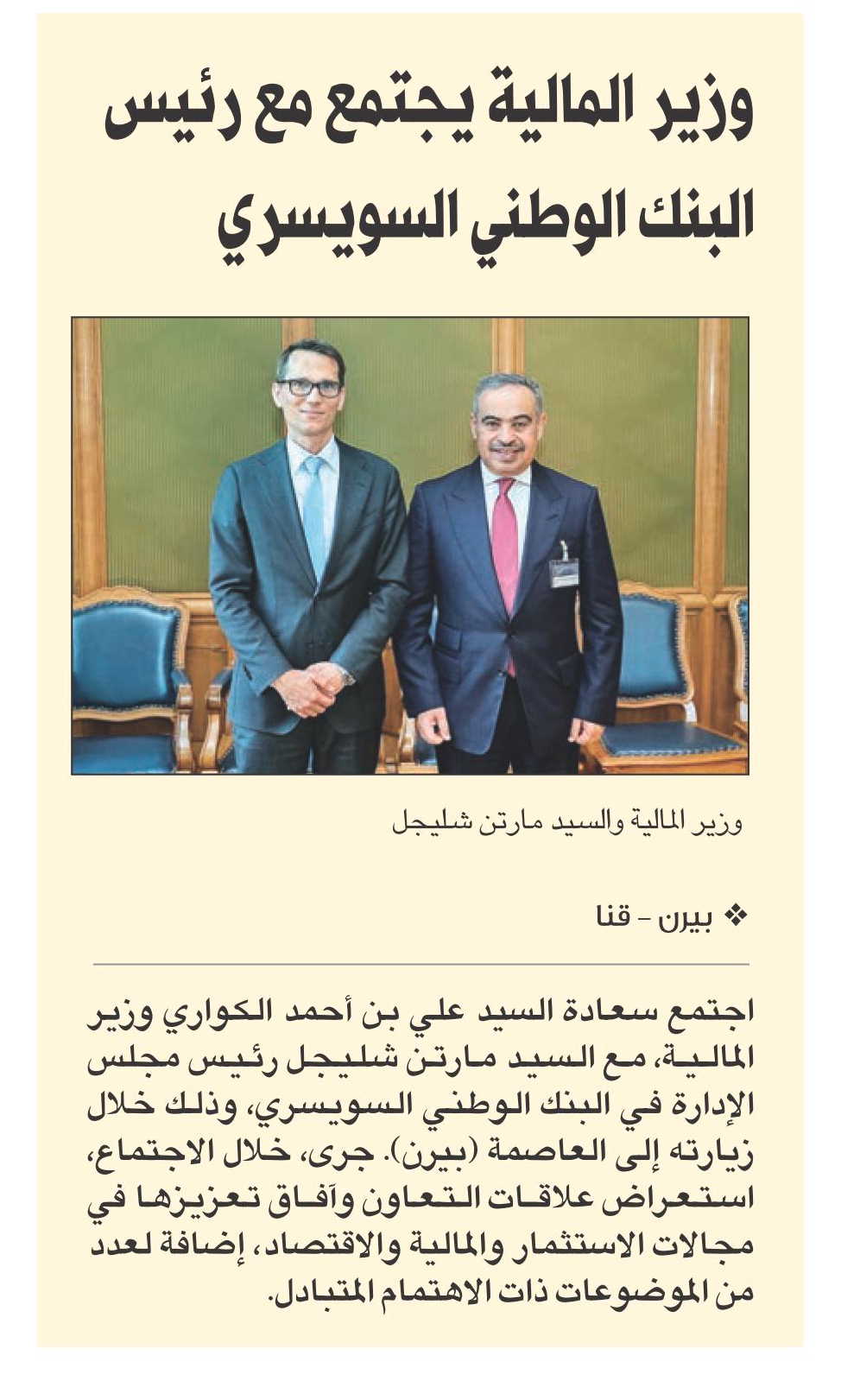 وزير المالية يجتمع مع رئيس البنك الوطني السويسري

وزير المالية والسيد مارتن شليجل

❖ بيرن - قنا

اجتمع سعادة السيد علي بن أحمد الكواري وزير المالية، مع السيد مارتن شليجل رئيس مجلس الإدارة في البنك الوطني السويسري، وذلك خلال زيارته إلى العاصمة (بيرن). جرى، خلال الاجتماع، استعراض علاقات التعاون وآفاق تعزيزها في مجالات الاستثمار والمالية والاقتصاد، إضافة لعدد من الموضوعات ذات الاهتمام المتبادل.